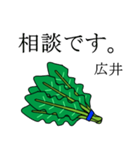 相談です。

広井